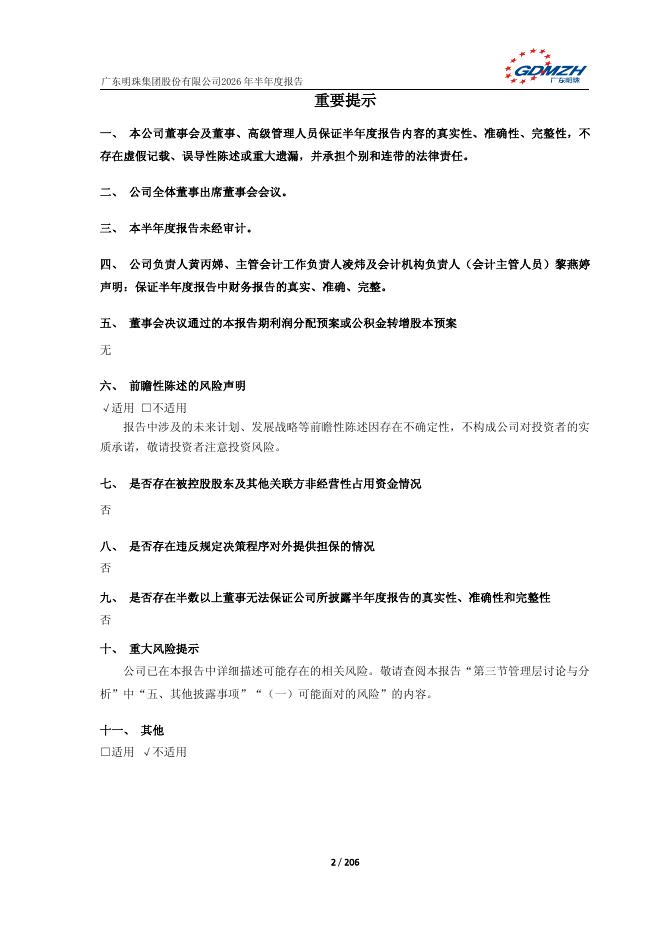 广东明珠集团股份有限公司2026年半年度报告

GDMZH 广东明珠

重要提示

一、 本公司董事会及董事、高级管理人员保证半年度报告内容的真实性、准确性、完整性，不存在虚假记载、误导性陈述或重大遗漏，并承担个别和连带的法律责任。

二、 公司全体董事出席董事会会议。

三、 本半年度报告未经审计。

四、 公司负责人黄丙娣、主管会计工作负责人凌炜及会计机构负责人（会计主管人员）黎燕婷声明：保证半年度报告中财务报告的真实、准确、完整。

五、 董事会决议通过的本报告期利润分配预案或公积金转增股本预案

无

六、 前瞻性陈述的风险声明

√适用 □不适用

报告中涉及的未来计划、发展战略等前瞻性陈述因存在不确定性，不构成公司对投资者的实质承诺，敬请投资者注意投资风险。

七、 是否存在被控股股东及其他关联方非经营性占用资金情况

否

八、 是否存在违反规定决策程序对外提供担保的情况

否

九、 是否存在半数以上董事无法保证公司所披露半年度报告的真实性、准确性和完整性

否

十、 重大风险提示

公司已在本报告中详细描述可能存在的相关风险。敬请查阅本报告“第三节管理层讨论与分析”中“五、其他披露事项”“（一）可能面对的风险”的内容。

十一、 其他

□适用 √不适用

2 / 206